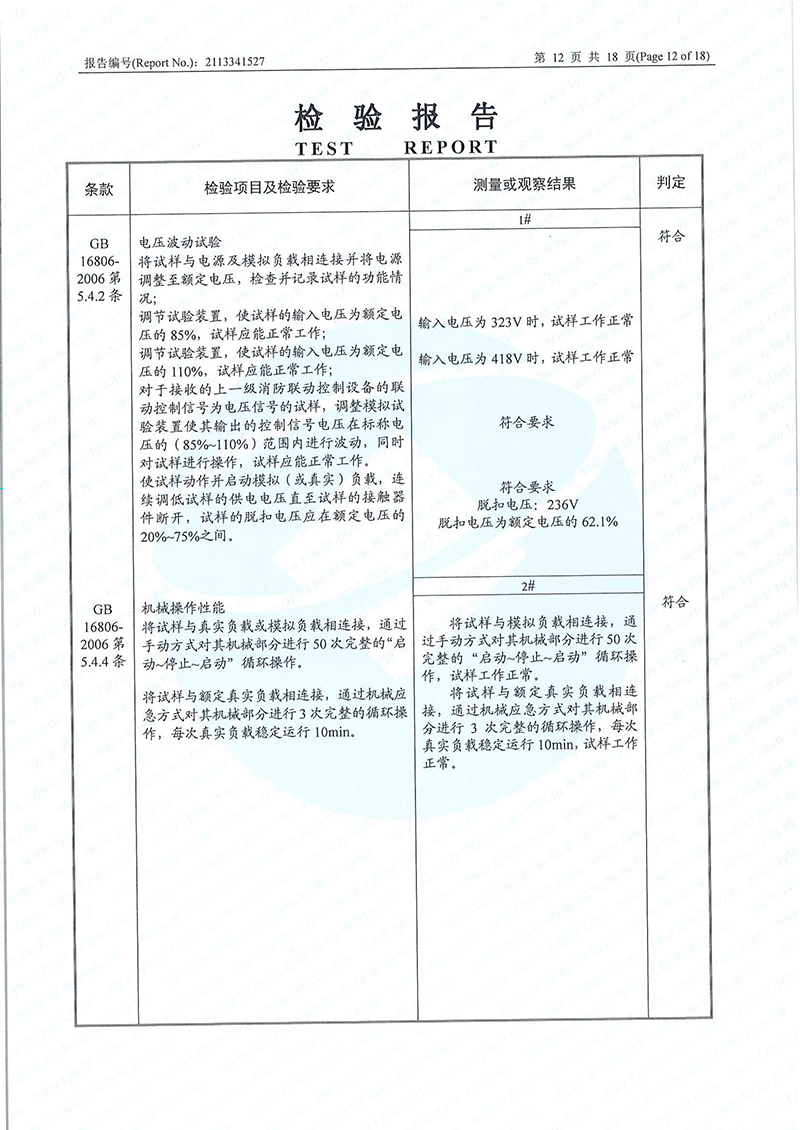 报告编号(Report No.)：2113341527

第 12 页 共 18 页(Page 12 of 18)

检 验 报 告
TEST REPORT

| 条款 | 检验项目及检验要求 | 测量或观察结果 | 判定 |
|---|---|---|---|
| | | 1# | |
| GB 16806-2006 第 5.4.2 条 | 电压波动试验<br>将试样与电源及模拟负载相连接并将电源调整至额定电压，检查并记录试样的功能情况；<br>调节试验装置，使试样的输入电压为额定电压的 85%，试样应能正常工作；<br>调节试验装置，使试样的输入电压为额定电压的 110%，试样应能正常工作；<br>对于接收的上一级消防联动控制设备的联动控制信号为电压信号的试样，调整模拟试验装置使其输出的控制信号电压在标称电压的（85%~110%）范围内进行波动，同时对试样进行操作，试样应能正常工作。<br>使试样动作并启动模拟（或真实）负载，连续调低试样的供电电压直至试样的接触器件断开，试样的脱扣电压应在额定电压的 20%~75%之间。 | 输入电压为 323V 时，试样工作正常<br>输入电压为 418V 时，试样工作正常<br>符合要求<br>符合要求<br>脱扣电压：236V<br>脱扣电压为额定电压的 62.1% | 符合 |
| | | 2# | |
| GB 16806-2006 第 5.4.4 条 | 机械操作性能<br>将试样与真实负载或模拟负载相连接，通过手动方式对其机械部分进行 50 次完整的“启动~停止~启动”循环操作。<br>将试样与额定真实负载相连接，通过机械应急方式对其机械部分进行 3 次完整的循环操作，每次真实负载稳定运行 10min。 | 将试样与模拟负载相连接，通过手动方式对其机械部分进行 50 次完整的“启动~停止~启动”循环操作，试样工作正常。<br>将试样与额定真实负载相连接，通过机械应急方式对其机械部分进行 3 次完整的循环操作，每次真实负载稳定运行 10min，试样工作正常。 | 符合 |